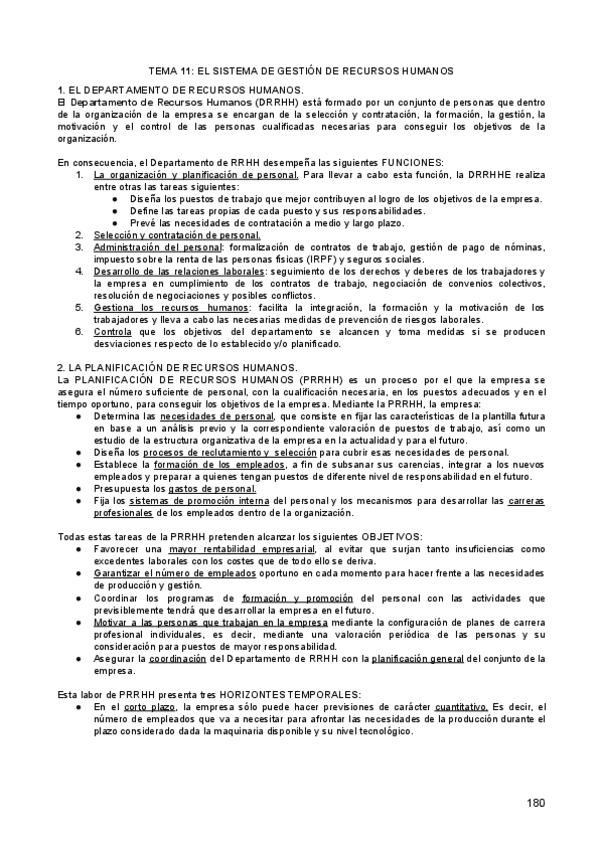 TEMA 11: EL SISTEMA DE GESTIÓN DE RECURSOS HUMANOS

1. EL DEPARTAMENTO DE RECURSOS HUMANOS.
El Departamento de Recursos Humanos (DRRHH) está formado por un conjunto de personas que dentro de la organización de la empresa se encargan de la selección y contratación, la formación, la gestión, la motivación y el control de las personas cualificadas necesarias para conseguir los objetivos de la organización.

En consecuencia, el Departamento de RRHH desempeña las siguientes FUNCIONES:
1. La organización y planificación de personal. Para llevar a cabo esta función, la DRRHHE realiza entre otras las tareas siguientes:
● Diseña los puestos de trabajo que mejor contribuyen al logro de los objetivos de la empresa.
● Define las tareas propias de cada puesto y sus responsabilidades.
● Prevé las necesidades de contratación a medio y largo plazo.
2. Selección y contratación de personal.
3. Administración del personal: formalización de contratos de trabajo, gestión de pago de nóminas, impuesto sobre la renta de las personas físicas (IRPF) y seguros sociales.
4. Desarrollo de las relaciones laborales: seguimiento de los derechos y deberes de los trabajadores y la empresa en cumplimiento de los contratos de trabajo, negociación de convenios colectivos, resolución de negociaciones y posibles conflictos.
5. Gestiona los recursos humanos: facilita la integración, la formación y la motivación de los trabajadores y lleva a cabo las necesarias medidas de prevención de riesgos laborales.
6. Controla que los objetivos del departamento se alcancen y toma medidas si se producen desviaciones respecto de lo establecido y/o planificado.

2. LA PLANIFICACIÓN DE RECURSOS HUMANOS.
La PLANIFICACIÓN DE RECURSOS HUMANOS (PRRHH) es un proceso por el que la empresa se asegura el número suficiente de personal, con la cualificación necesaria, en los puestos adecuados y en el tiempo oportuno, para conseguir los objetivos de la empresa. Mediante la PRRHH, la empresa:
● Determina las necesidades de personal, que consiste en fijar las características de la plantilla futura en base a un análisis previo y la correspondiente valoración de puestos de trabajo, así como un estudio de la estructura organizativa de la empresa en la actualidad y para el futuro.
● Diseña los procesos de reclutamiento y selección para cubrir esas necesidades de personal.
● Establece la formación de los empleados, a fin de subsanar sus carencias, integrar a los nuevos empleados y preparar a quienes tengan puestos de diferente nivel de responsabilidad en el futuro.
● Presupuesta los gastos de personal.
● Fija los sistemas de promoción interna del personal y los mecanismos para desarrollar las carreras profesionales de los empleados dentro de la organización.

Todas estas tareas de la PRRHH pretenden alcanzar los siguientes OBJETIVOS:
● Favorecer una mayor rentabilidad empresarial, al evitar que surjan tanto insuficiencias como excedentes laborales con los costes que de todo ello se deriva.
● Garantizar el número de empleados oportuno en cada momento para hacer frente a las necesidades de producción y gestión.
● Coordinar los programas de formación y promoción del personal con las actividades que previsiblemente tendrá que desarrollar la empresa en el futuro.
● Motivar a las personas que trabajan en la empresa mediante la configuración de planes de carrera profesional individuales, es decir, mediante una valoración periódica de las personas y su consideración para puestos de mayor responsabilidad.
● Asegurar la coordinación del Departamento de RRHH con la planificación general del conjunto de la empresa.

Esta labor de PRRHH presenta tres HORIZONTES TEMPORALES:
● En el corto plazo, la empresa sólo puede hacer previsiones de carácter cuantitativo. Es decir, el número de empleados que va a necesitar para afrontar las necesidades de la producción durante el plazo considerado dada la maquinaria disponible y su nivel tecnológico.

180